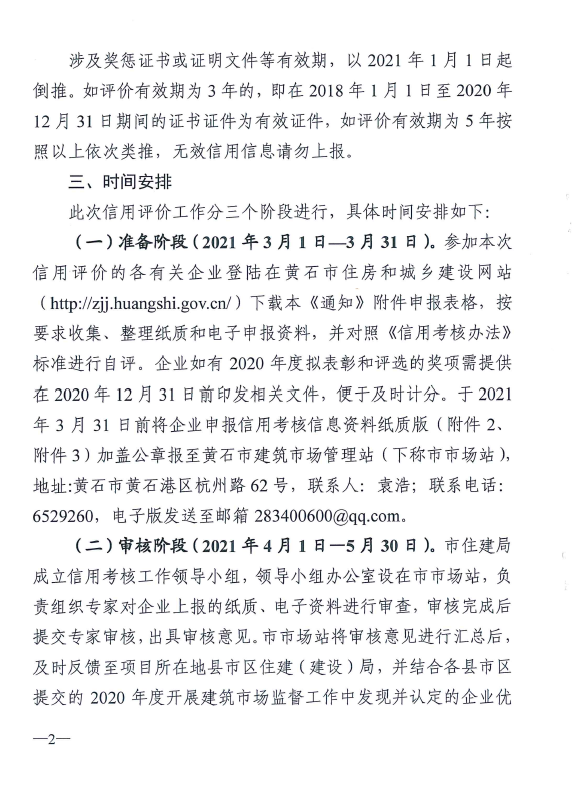 涉及奖惩证书或证明文件等有效期，以 2021 年 1 月 1 日起倒推。如评价有效期为 3 年的，即在 2018 年 1 月 1 日至 2020 年 12 月 31 日期间的证书证件为有效证件，如评价有效期为 5 年按照以上依次类推，无效信用信息请勿上报。

三、时间安排

此次信用评价工作分三个阶段进行，具体时间安排如下：

（一）准备阶段（2021 年 3 月 1 日—3 月 31 日）。参加本次信用评价的各有关企业登陆在黄石市住房和城乡建设网站（http://zjj.huangshi.gov.cn/）下载本《通知》附件申报表格，按要求收集、整理纸质和电子申报资料，并对照《信用考核办法》标准进行自评。企业如有 2020 年度拟表彰和评选的奖项需提供在 2020 年 12 月 31 日前印发相关文件，便于及时计分。于 2021 年 3 月 31 日前将企业申报信用考核信息资料纸质版（附件 2、附件 3）加盖公章报至黄石市建筑市场管理站（下称市市场站），地址:黄石市黄石港区杭州路 62 号，联系人：袁浩；联系电话：6529260，电子版发送至邮箱 283400600@qq.com。

（二）审核阶段（2021 年 4 月 1 日—5 月 30 日）。市住建局成立信用考核工作领导小组，领导小组办公室设在市市场站，负责组织专家对企业上报的纸质、电子资料进行审查，审核完成后提交专家审核，出具审核意见。市市场站将审核意见进行汇总后，及时反馈至项目所在地县市区住建（建设）局，并结合各县市区提交的 2020 年度开展建筑市场监督工作中发现并认定的企业优

—2—